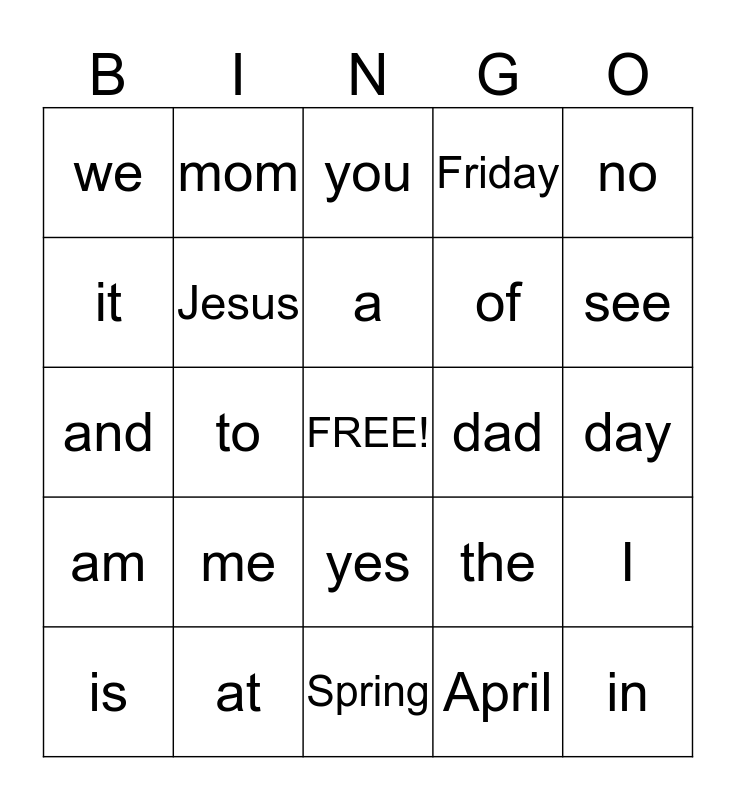 | B | I | N | G | O |
|---|---|---|---|---|
| we | mom | you | Friday | no |
| it | Jesus | a | of | see |
| and | to | FREE! | dad | day |
| am | me | yes | the | I |
| is | at | Spring | April | in |